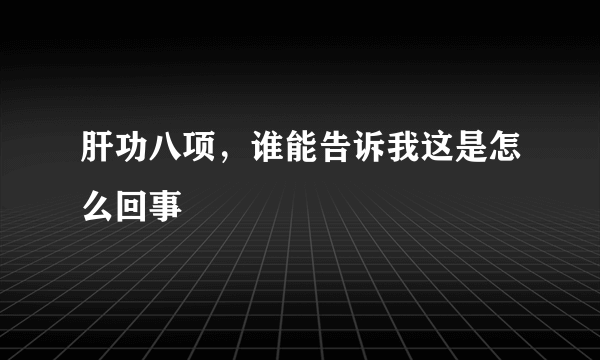 肝功八项，谁能告诉我这是怎么回事